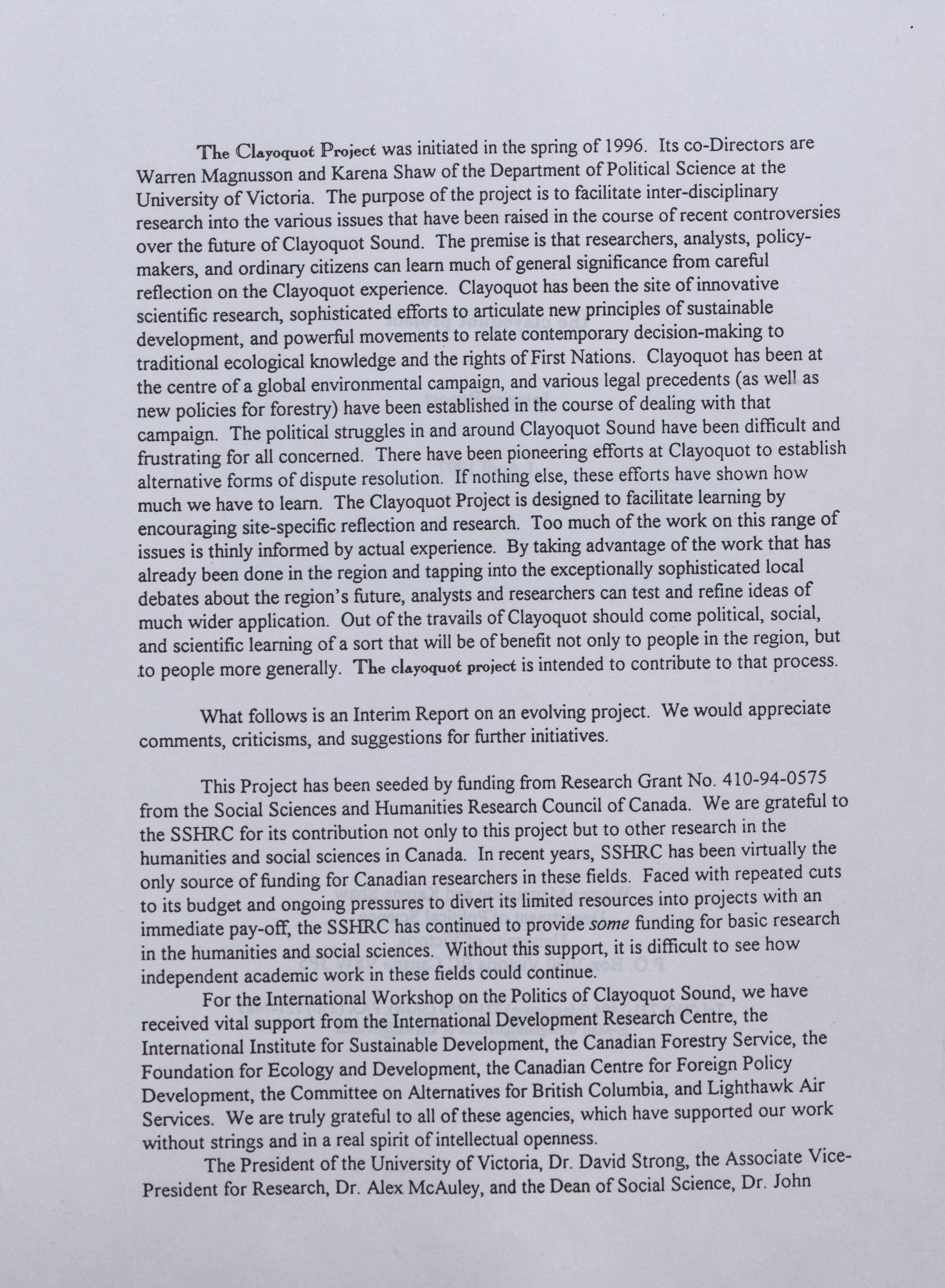 The Clayoquot Project was initiated in the spring of 1996. Its co-Directors are Warren Magnusson and Karena Shaw of the Department of Political Science at the University of Victoria. The purpose of the project is to facilitate inter-disciplinary research into the various issues that have been raised in the course of recent controversies over the future of Clayoquot Sound. The premise is that researchers, analysts, policy-makers, and ordinary citizens can learn much of general significance from careful reflection on the Clayoquot experience. Clayoquot has been the site of innovative scientific research, sophisticated efforts to articulate new principles of sustainable development, and powerful movements to relate contemporary decision-making to traditional ecological knowledge and the rights of First Nations. Clayoquot has been at the centre of a global environmental campaign, and various legal precedents (as well as new policies for forestry) have been established in the course of dealing with that campaign. The political struggles in and around Clayoquot Sound have been difficult and frustrating for all concerned. There have been pioneering efforts at Clayoquot to establish alternative forms of dispute resolution. If nothing else, these efforts have shown how much we have to learn. The Clayoquot Project is designed to facilitate learning by encouraging site-specific reflection and research. Too much of the work on this range of issues is thinly informed by actual experience. By taking advantage of the work that has already been done in the region and tapping into the exceptionally sophisticated local debates about the region's future, analysts and researchers can test and refine ideas of much wider application. Out of the travails of Clayoquot should come political, social, and scientific learning of a sort that will be of benefit not only to people in the region, but to people more generally. The clayoquot project is intended to contribute to that process.

What follows is an Interim Report on an evolving project. We would appreciate comments, criticisms, and suggestions for further initiatives.

This Project has been seeded by funding from Research Grant No. 410-94-0575 from the Social Sciences and Humanities Research Council of Canada. We are grateful to the SSHRC for its contribution not only to this project but to other research in the humanities and social sciences in Canada. In recent years, SSHRC has been virtually the only source of funding for Canadian researchers in these fields. Faced with repeated cuts to its budget and ongoing pressures to divert its limited resources into projects with an immediate pay-off, the SSHRC has continued to provide some funding for basic research in the humanities and social sciences. Without this support, it is difficult to see how independent academic work in these fields could continue.

For the International Workshop on the Politics of Clayoquot Sound, we have received vital support from the International Development Research Centre, the International Institute for Sustainable Development, the Canadian Forestry Service, the Foundation for Ecology and Development, the Canadian Centre for Foreign Policy Development, the Committee on Alternatives for British Columbia, and Lighthawk Air Services. We are truly grateful to all of these agencies, which have supported our work without strings and in a real spirit of intellectual openness.

The President of the University of Victoria, Dr. David Strong, the Associate Vice-President for Research, Dr. Alex McAuley, and the Dean of Social Science, Dr. John